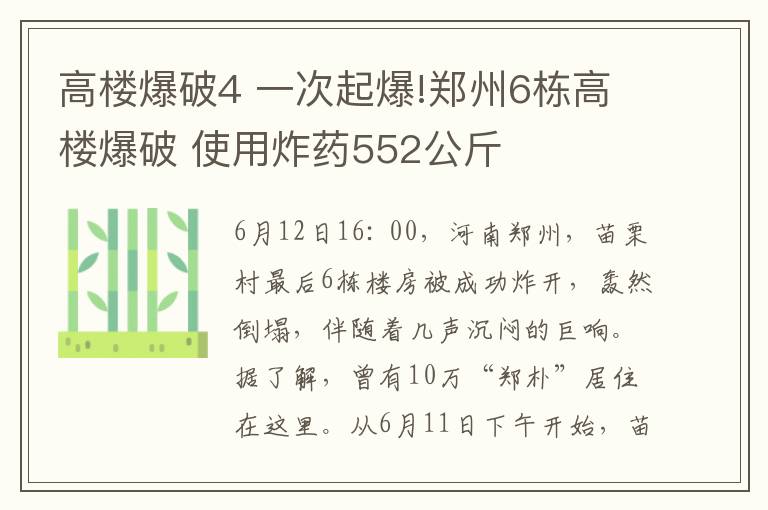 高楼爆破4 一次起爆!郑州6栋高楼爆破 使用炸药552公斤

6月12日16：00，河南郑州，苗栗村最后6栋楼房被成功炸开，轰然倒塌，伴随着几声沉闷的巨响。据了解，曾有10万“郑朴”居住在这里。从6月11日下午开始，苗